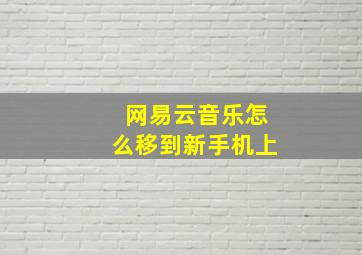 网易云音乐怎么移到新手机上